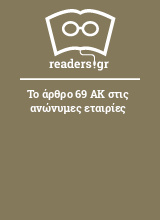 readers.gr

Το άρθρο 69 ΑΚ στις ανώνυμες εταιρίες